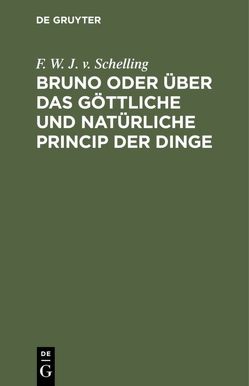 DE GRUYTER

F. W. J. v. Schelling

BRUNO ODER ÜBER DAS GÖTTLICHE UND NATÜRLICHE PRINCIP DER DINGE

DE
G